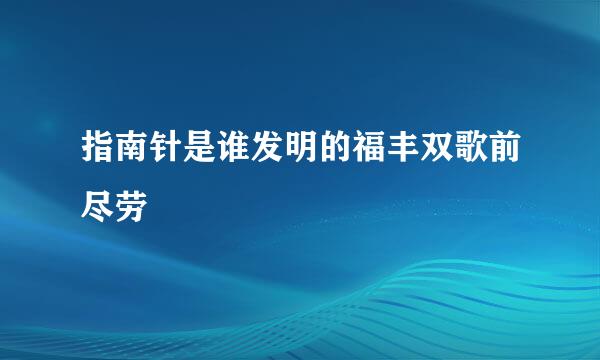 指南针是谁发明的福丰双歌前尽劳